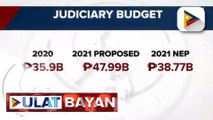 JUDICIARY BUDGET

2020
₱35.9B

2021 PROPOSED
₱47.99B

2021 NEP
₱38.77B

ULAT BAYAN